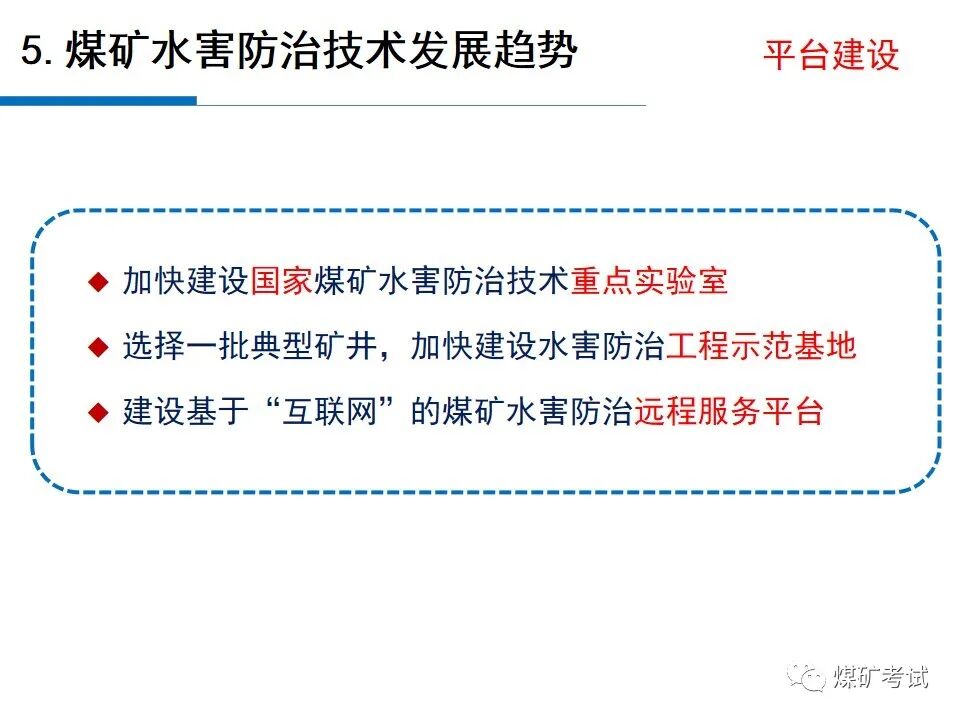 5.煤矿水害防治技术发展趋势

平台建设

◆ 加快建设国家煤矿水害防治技术重点实验室

◆ 选择一批典型矿井，加快建设水害防治工程示范基地

◆ 建设基于“互联网”的煤矿水害防治远程服务平台

煤矿考试